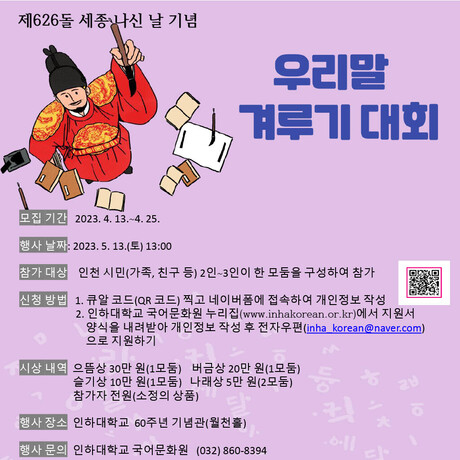 제626돌 세종 나신 날 기념

우리말
겨루기 대회

모집 기간 2023. 4. 13.~4. 25.

행사 날짜: 2023. 5. 13.(토) 13:00

참가 대상 인천 시민(가족, 친구 등) 2인~3인이 한 모둠을 구성하여 참가

신청 방법 1. 큐알 코드(QR 코드) 찍고 네이버폼에 접속하여 개인정보 작성
2. 인하대학교 국어문화원 누리집(www.inhakorean.or.kr)에서 지원서 양식을 내려받아 개인정보 작성 후 전자우편(inha_korean@naver.com)으로 지원하기

시상 내역 으뜸상 30만 원(1모둠) 버금상 20만 원(1모둠)
슬기상 10만 원(1모둠) 나래상 5만 원(2모둠)
참가자 전원(소정의 상품)

행사 장소 인하대학교 60주년 기념관(월천홀)

행사 문의 인하대학교 국어문화원 (032) 860-8394